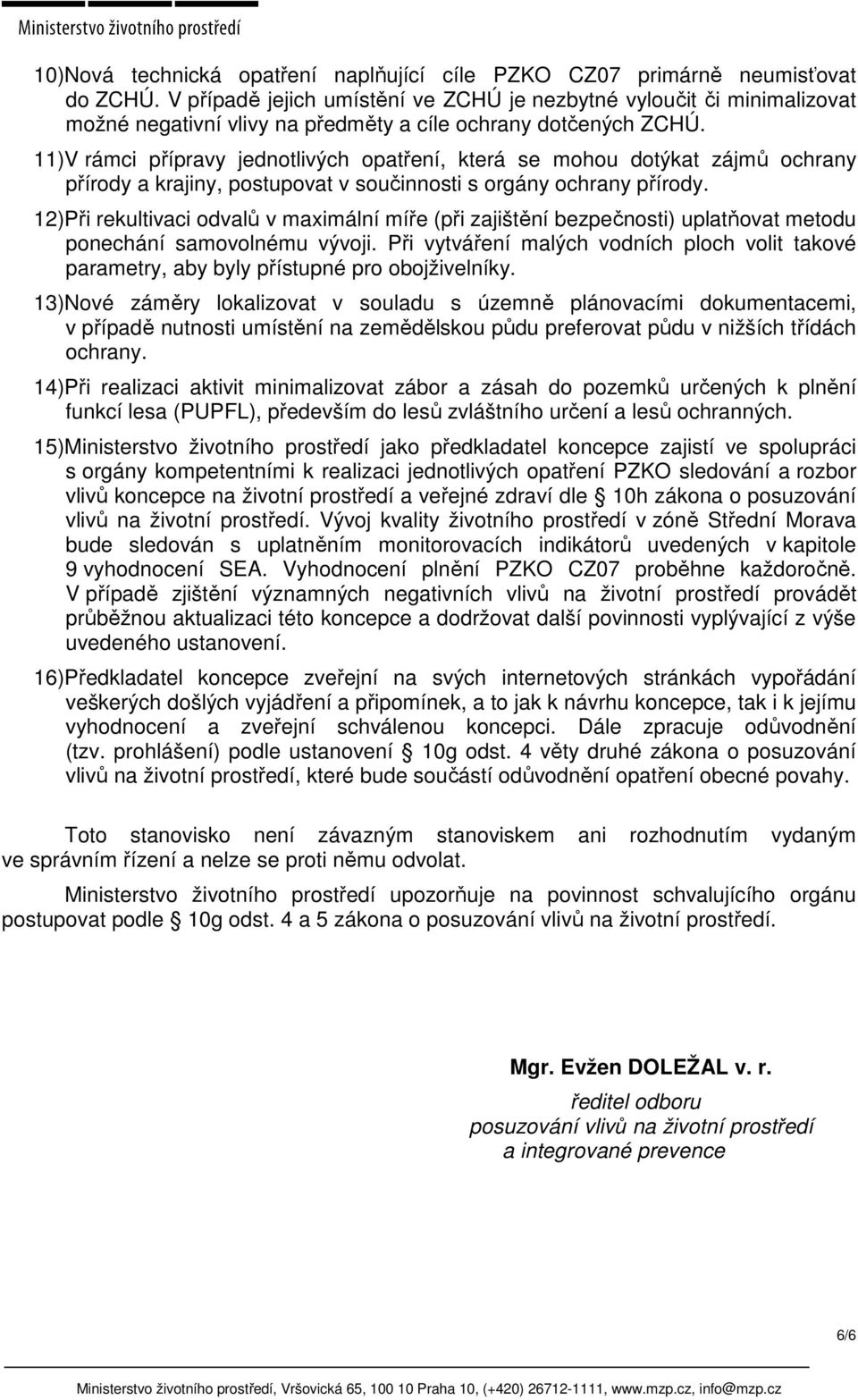 Ministerstvo životního prostředí

10)Nová technická opatření naplňující cíle PZKO CZ07 primárně neumisťovat do ZCHÚ. V případě jejich umístění ve ZCHÚ je nezbytné vyloučit či minimalizovat možné negativní vlivy na předměty a cíle ochrany dotčených ZCHÚ.

11)V rámci přípravy jednotlivých opatření, která se mohou dotýkat zájmů ochrany přírody a krajiny, postupovat v součinnosti s orgány ochrany přírody.

12)Při rekultivaci odvalů v maximální míře (při zajištění bezpečnosti) uplatňovat metodu ponechání samovolnému vývoji. Při vytváření malých vodních ploch volit takové parametry, aby byly přístupné pro obojživelníky.

13)Nové záměry lokalizovat v souladu s územně plánovacími dokumentacemi, v případě nutnosti umístění na zemědělskou půdu preferovat půdu v nižších třídách ochrany.

14)Při realizaci aktivit minimalizovat zábor a zásah do pozemků určených k plnění funkcí lesa (PUPFL), především do lesů zvláštního určení a lesů ochranných.

15)Ministerstvo životního prostředí jako předkladatel koncepce zajistí ve spolupráci s orgány kompetentními k realizaci jednotlivých opatření PZKO sledování a rozbor vlivů koncepce na životní prostředí a veřejné zdraví dle § 10h zákona o posuzování vlivů na životní prostředí. Vývoj kvality životního prostředí v zóně Střední Morava bude sledován s uplatněním monitorovacích indikátorů uvedených v kapitole 9 vyhodnocení SEA. Vyhodnocení plnění PZKO CZ07 proběhne každoročně. V případě zjištění významných negativních vlivů na životní prostředí provádět průběžnou aktualizaci této koncepce a dodržovat další povinnosti vyplývající z výše uvedeného ustanovení.

16)Předkladatel koncepce zveřejní na svých internetových stránkách vypořádání veškerých došlých vyjádření a připomínek, a to jak k návrhu koncepce, tak i k jejímu vyhodnocení a zveřejní schválenou koncepci. Dále zpracuje odůvodnění (tzv. prohlášení) podle ustanovení § 10g odst. 4 věty druhé zákona o posuzování vlivů na životní prostředí, které bude součástí odůvodnění opatření obecné povahy.

Toto stanovisko není závazným stanoviskem ani rozhodnutím vydaným ve správním řízení a nelze se proti němu odvolat.

Ministerstvo životního prostředí upozorňuje na povinnost schvalujícího orgánu postupovat podle § 10g odst. 4 a 5 zákona o posuzování vlivů na životní prostředí.

Mgr. Evžen DOLEŽAL v. r.
ředitel odboru
posuzování vlivů na životní prostředí
a integrované prevence

6/6

Ministerstvo životního prostředí, Vršovická 65, 100 10 Praha 10, (+420) 26712-1111, www.mzp.cz, info@mzp.cz